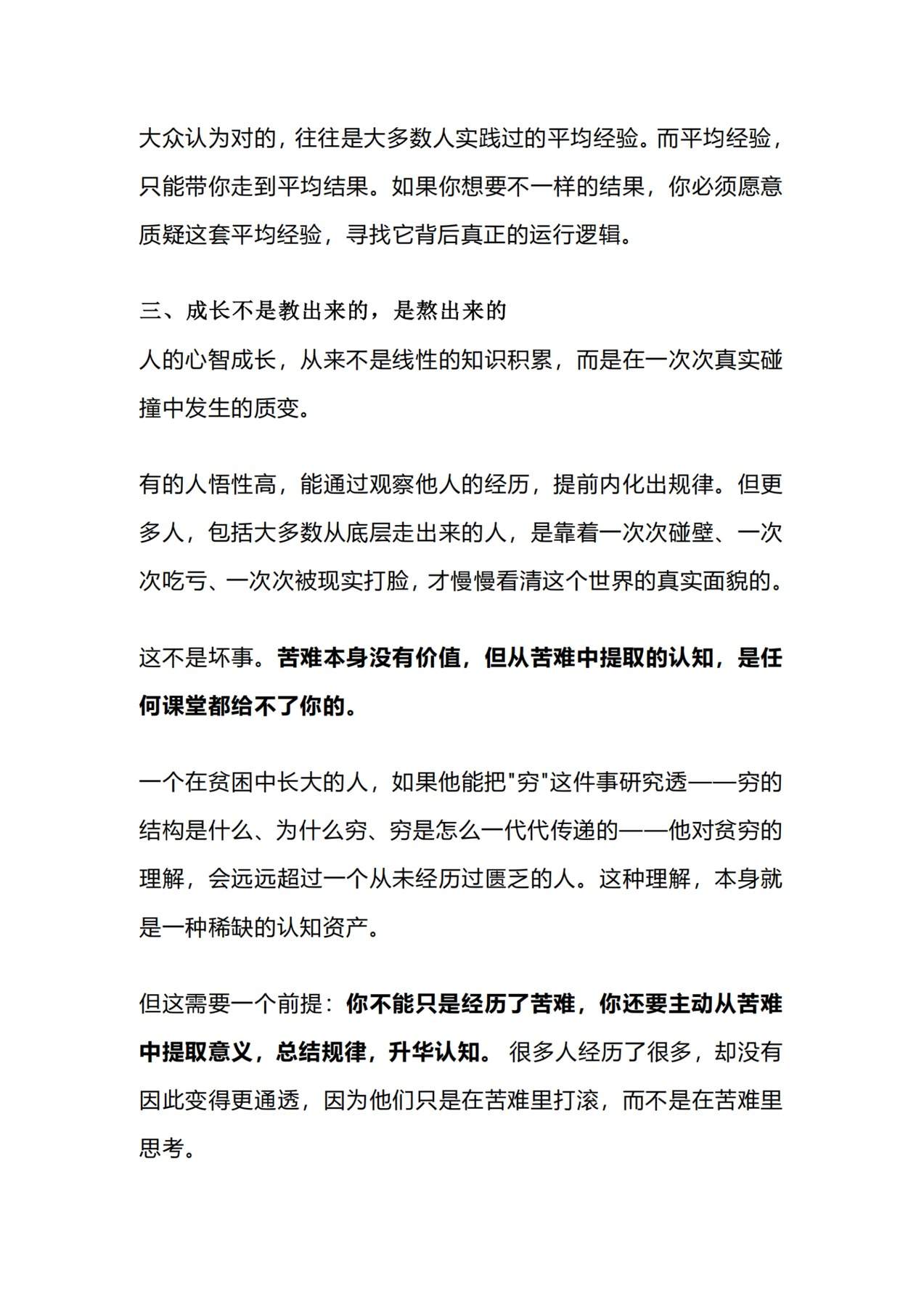 大众认为对的，往往是大多数人实践过的平均经验。而平均经验，只能带你走到平均结果。如果你想要不一样的结果，你必须愿意质疑这套平均经验，寻找它背后真正的运行逻辑。

三、成长不是教出来的，是熬出来的
人的心智成长，从来不是线性的知识积累，而是在一次次真实碰撞中发生的质变。

有的人悟性高，能通过观察他人的经历，提前内化出规律。但更多人，包括大多数从底层走出来的人，是靠着一次次碰壁、一次次吃亏、一次次被现实打脸，才慢慢看清这个世界的真实面貌的。

这不是坏事。苦难本身没有价值，但从苦难中提取的认知，是任何课堂都给不了你的。

一个在贫困中长大的人，如果他能把“穷”这件事研究透——穷的结构是什么、为什么穷、穷是怎么一代代传递的——他对贫穷的理解，会远远超过一个从未经历过匮乏的人。这种理解，本身就是一种稀缺的认知资产。

但这需要一个前提：你不能只是经历了苦难，你还要主动从苦难中提取意义，总结规律，升华认知。很多人经历了很多，却没有因此变得更通透，因为他们只是在苦难里打滚，而不是在苦难里思考。